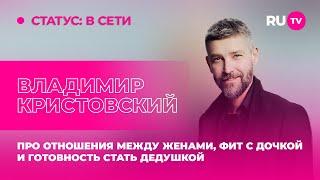 СТАТУС: В СЕТИ

RU TV

ВЛАДИМИР КРИСТОВСКИЙ

ПРО ОТНОШЕНИЯ МЕЖДУ ЖЕНАМИ, ФИТ С ДОЧКОЙ И ГОТОВНОСТЬ СТАТЬ ДЕДУШКОЙ